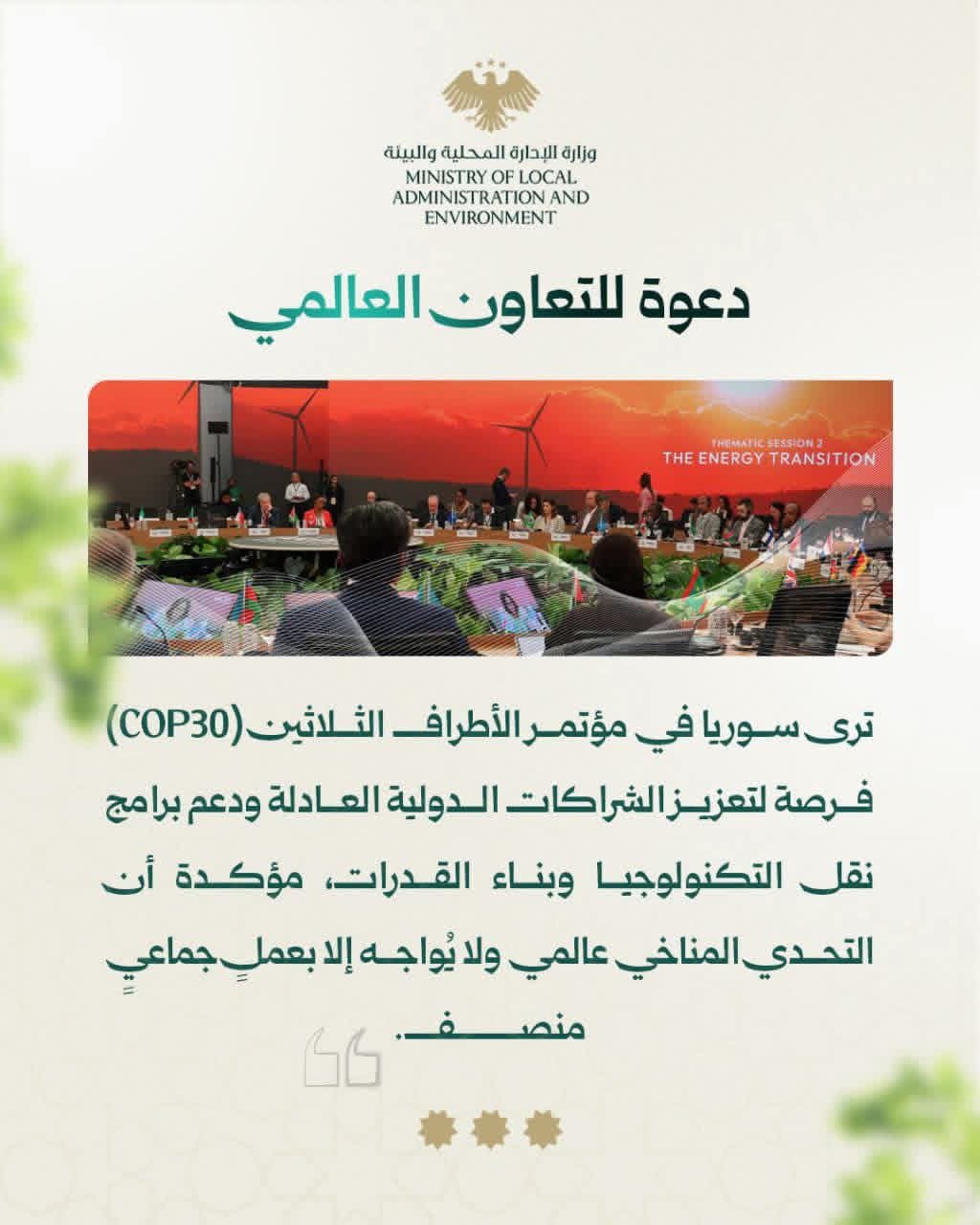 وزارة الإدارة المحلية والبيئة
MINISTRY OF LOCAL
ADMINISTRATION AND
ENVIRONMENT

دعوة للتعاون العالمي

THEMATIC SESSION 2
THE ENERGY TRANSITION

ترى سوريا في مؤتمر الأطراف الثلاثين (COP30) فرصة لتعزيز الشراكات الدولية العادلة ودعم برامج نقل التكنولوجيا وبناء القدرات، مؤكدة أن التحدي المناخي عالمي ولا يُواجه إلا بعملٍ جماعيٍ منصف.